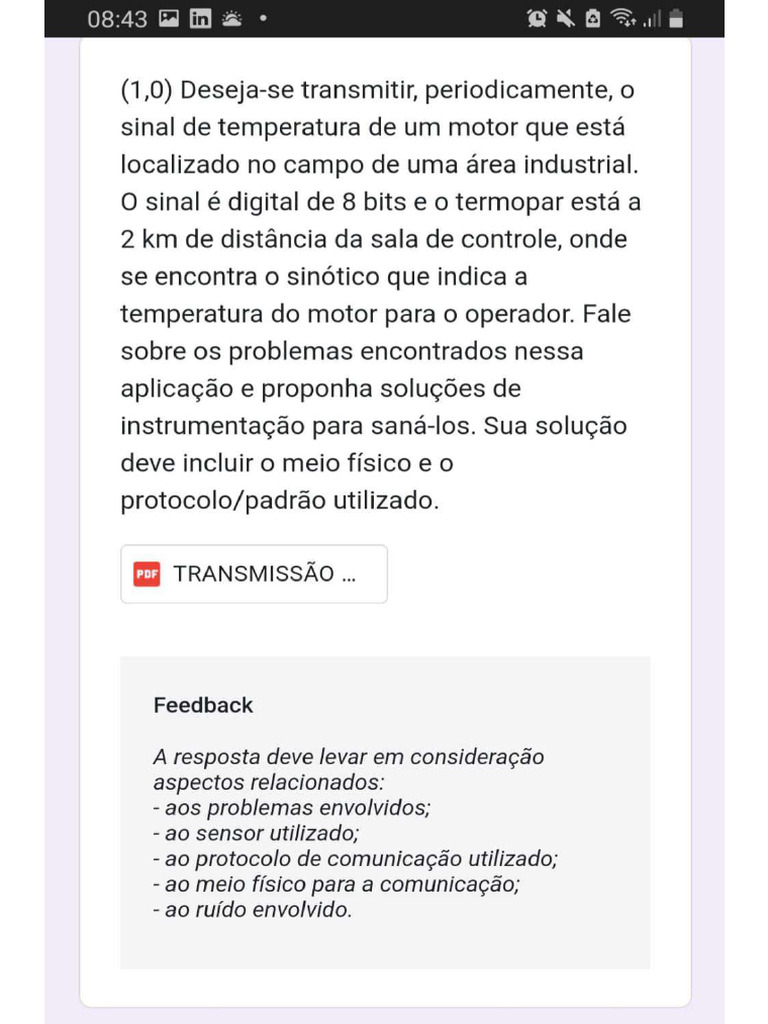 08:43

(1,0) Deseja-se transmitir, periodicamente, o sinal de temperatura de um motor que está localizado no campo de uma área industrial. O sinal é digital de 8 bits e o termopar está a 2 km de distância da sala de controle, onde se encontra o sinótico que indica a temperatura do motor para o operador. Fale sobre os problemas encontrados nessa aplicação e proponha soluções de instrumentação para saná-los. Sua solução deve incluir o meio físico e o protocolo/padrão utilizado.

PDF TRANSMISSÃO ...

Feedback

A resposta deve levar em consideração aspectos relacionados:
- aos problemas envolvidos;
- ao sensor utilizado;
- ao protocolo de comunicação utilizado;
- ao meio físico para a comunicação;
- ao ruído envolvido.